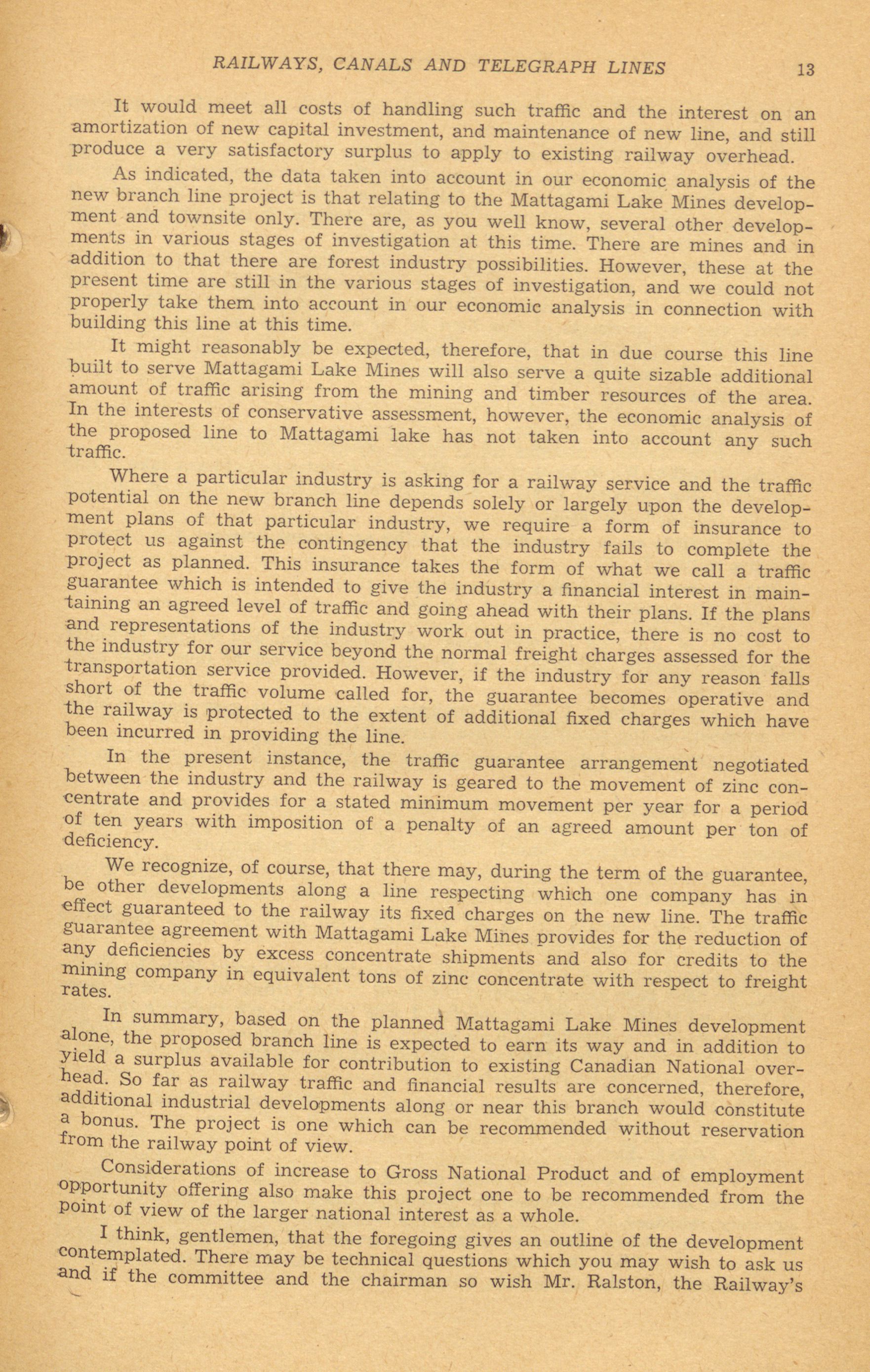 RAILWAYS, CANALS AND TELEGRAPH LINES 13

It would meet all costs of handling such traffic and the interest on an amortization of new capital investment, and maintenance of new line, and still produce a very satisfactory surplus to apply to existing railway overhead.

As indicated, the data taken into account in our economic analysis of the new branch line project is that relating to the Mattagami Lake Mines development and townsite only. There are, as you well know, several other developments in various stages of investigation at this time. There are mines and in addition to that there are forest industry possibilities. However, these at the present time are still in the various stages of investigation, and we could not properly take them into account in our economic analysis in connection with building this line at this time.

It might reasonably be expected, therefore, that in due course this line built to serve Mattagami Lake Mines will also serve a quite sizable additional amount of traffic arising from the mining and timber resources of the area. In the interests of conservative assessment, however, the economic analysis of the proposed line to Mattagami lake has not taken into account any such traffic.

Where a particular industry is asking for a railway service and the traffic potential on the new branch line depends solely or largely upon the development plans of that particular industry, we require a form of insurance to protect us against the contingency that the industry fails to complete the project as planned. This insurance takes the form of what we call a traffic guarantee which is intended to give the industry a financial interest in maintaining an agreed level of traffic and going ahead with their plans. If the plans and representations of the industry work out in practice, there is no cost to the industry for our service beyond the normal freight charges assessed for the transportation service provided. However, if the industry for any reason falls short of the traffic volume called for, the guarantee becomes operative and the railway is protected to the extent of additional fixed charges which have been incurred in providing the line.

In the present instance, the traffic guarantee arrangement negotiated between the industry and the railway is geared to the movement of zinc concentrate and provides for a stated minimum movement per year for a period of ten years with imposition of a penalty of an agreed amount per ton of deficiency.

We recognize, of course, that there may, during the term of the guarantee, be other developments along a line respecting which one company has in effect guaranteed to the railway its fixed charges on the new line. The traffic guarantee agreement with Mattagami Lake Mines provides for the reduction of any deficiencies by excess concentrate shipments and also for credits to the mining company in equivalent tons of zinc concentrate with respect to freight rates.

In summary, based on the planned Mattagami Lake Mines development alone, the proposed branch line is expected to earn its way and in addition to yield a surplus available for contribution to existing Canadian National overhead. So far as railway traffic and financial results are concerned, therefore, additional industrial developments along or near this branch would constitute a bonus. The project is one which can be recommended without reservation from the railway point of view.

Considerations of increase to Gross National Product and of employment opportunity offering also make this project one to be recommended from the point of view of the larger national interest as a whole.

I think, gentlemen, that the foregoing gives an outline of the development contemplated. There may be technical questions which you may wish to ask us and if the committee and the chairman so wish Mr. Ralston, the Railway's